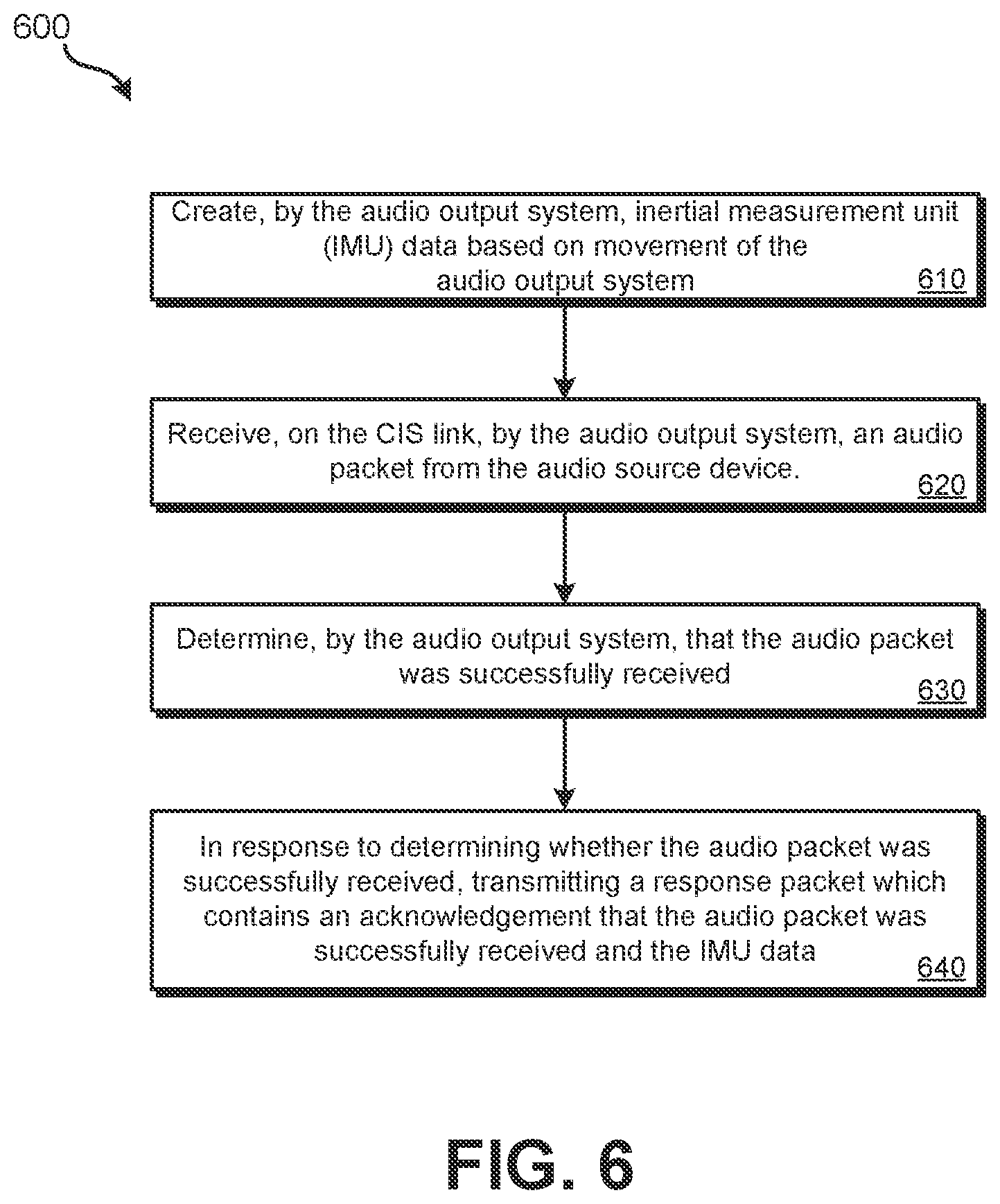 600

Create, by the audio output system, inertial measurement unit (IMU) data based on movement of the audio output system

610

Receive, on the CIS link, by the audio output system, an audio packet from the audio source device.

620

Determine, by the audio output system, that the audio packet was successfully received

630

In response to determining whether the audio packet was successfully received, transmitting a response packet which contains an acknowledgement that the audio packet was successfully received and the IMU data

640

FIG. 6